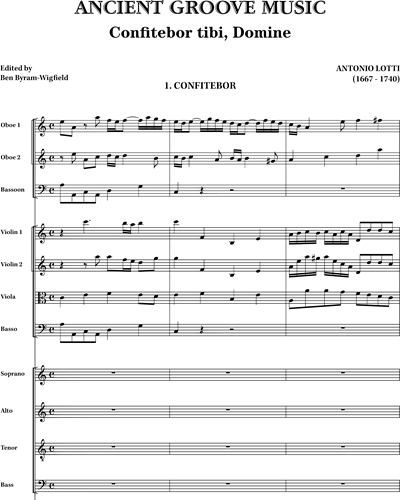 ANCIENT GROOVE MUSIC

Confitebor tibi, Domine

Edited by
Ben Byram-Wigfield

ANTONIO LOTTI
(1667 - 1740)

1. CONFITEBOR

Oboe 1

Oboe 2

Bassoon

Violin 1

Violin 2

Viola

Basso

Soprano

Alto

Tenor

Bass